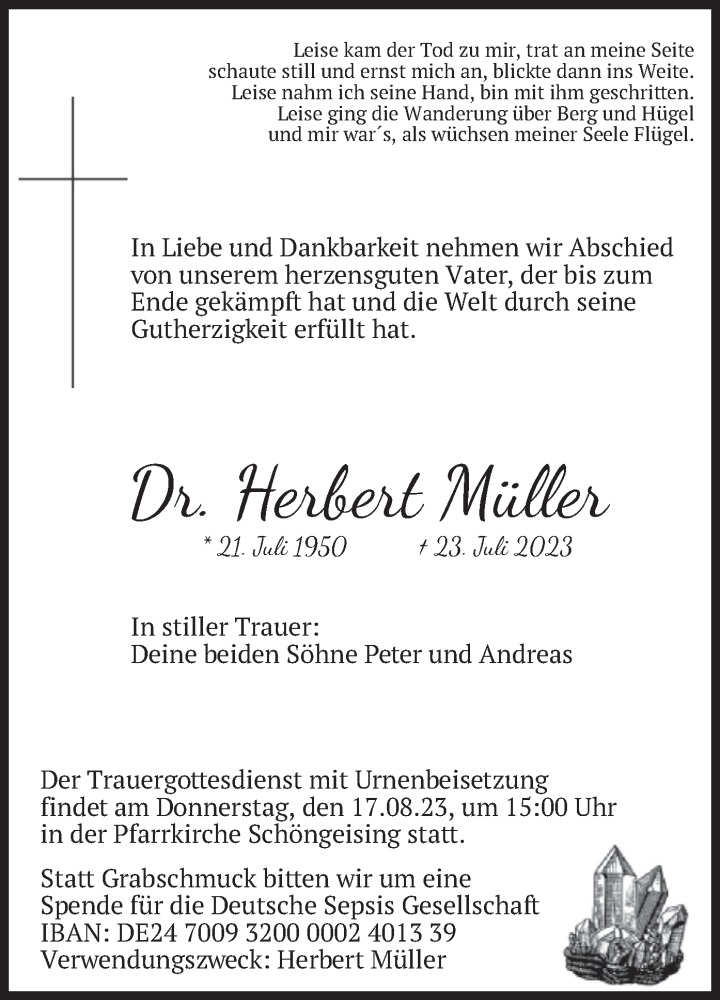 Leise kam der Tod zu mir, trat an meine Seite
schaute still und ernst mich an, blickte dann ins Weite.
Leise nahm ich seine Hand, bin mit ihm geschritten.
Leise ging die Wanderung über Berg und Hügel
und mir war´s, als wüchsen meiner Seele Flügel.

In Liebe und Dankbarkeit nehmen wir Abschied von unserem herzensguten Vater, der bis zum Ende gekämpft hat und die Welt durch seine Gutherzigkeit erfüllt hat.

Dr. Herbert Müller

* 21. Juli 1950 † 23. Juli 2023

In stiller Trauer:
Deine beiden Söhne Peter und Andreas

Der Trauergottesdienst mit Urnenbeisetzung findet am Donnerstag, den 17.08.23, um 15:00 Uhr in der Pfarrkirche Schöngeising statt.

Statt Grabschmuck bitten wir um eine Spende für die Deutsche Sepsis Gesellschaft
IBAN: DE24 7009 3200 0002 4013 39
Verwendungszweck: Herbert Müller